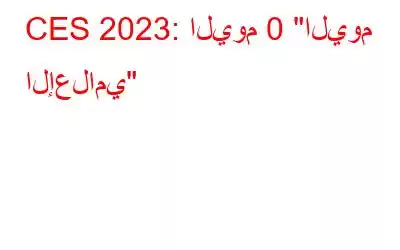 CES 2023: اليوم 0 "اليوم الإعلامي"